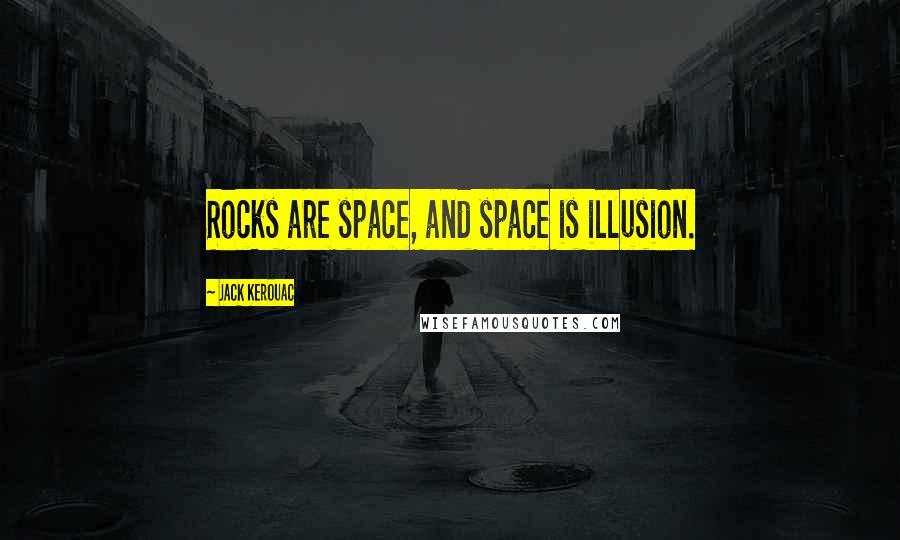 ROCKS ARE SPACE, AND SPACE IS ILLUSION.

~ JACK KEROUAC

WISEFAMOUSQUOTES.COM